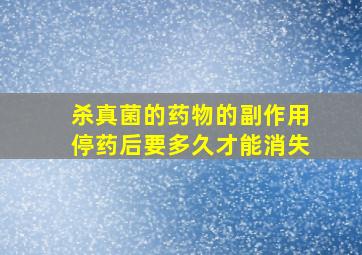 杀真菌的药物的副作用
停药后要多久才能消失